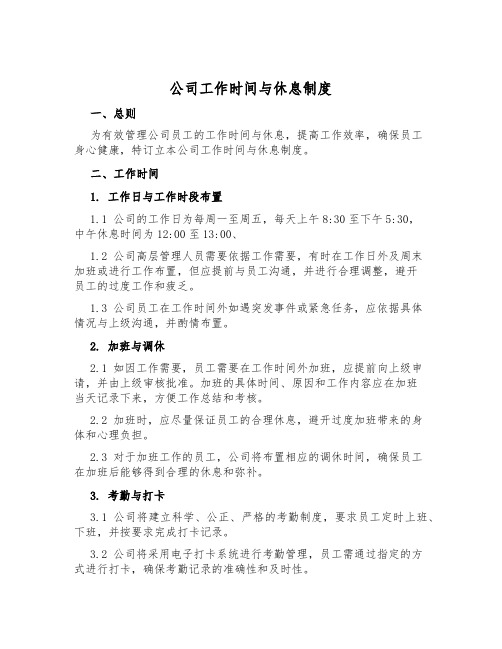 公司工作时间与休息制度

一、总则

为有效管理公司员工的工作时间与休息，提高工作效率，确保员工身心健康，特订立本公司工作时间与休息制度。

二、工作时间

1. 工作日与工作时段布置

1.1 公司的工作日为每周一至周五，每天上午 8:30 至下午 5:30，中午休息时间为 12:00 至 13:00、

1.2 公司高层管理人员需要依据工作需要，有时在工作日外及周末加班或进行工作布置，但应提前与员工沟通，并进行合理调整，避开员工的过度工作和疲乏。

1.3 公司员工在工作时间外如遇突发事件或紧急任务，应依据具体情况与上级沟通，并酌情布置。

2. 加班与调休

2.1 如因工作需要，员工需要在工作时间外加班，应提前向上级申请，并由上级审核批准。加班的具体时间、原因和工作内容应在加班当天记录下来，方便工作总结和考核。

2.2 加班时，应尽量保证员工的合理休息，避开过度加班带来的身体和心理负担。

2.3 对于加班工作的员工，公司将布置相应的调休时间，确保员工在加班后能够得到合理的休息和弥补。

3. 考勤与打卡

3.1 公司将建立科学、公正、严格的考勤制度，要求员工定时上班、下班，并按要求完成打卡记录。

3.2 公司将采用电子打卡系统进行考勤管理，员工需通过指定的方式进行打卡，确保考勤记录的准确性和及时性。